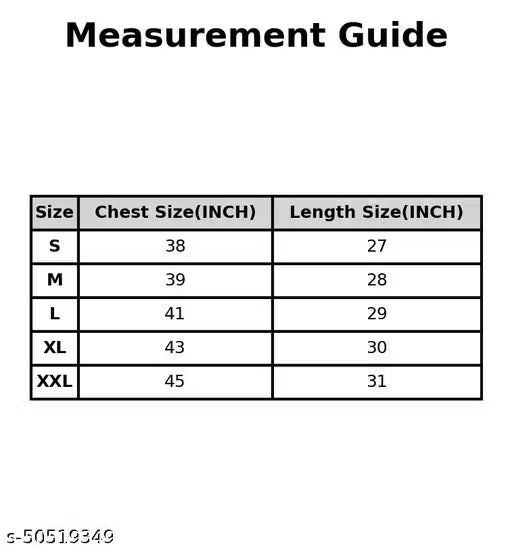 Measurement Guide

| Size | Chest Size(INCH) | Length Size(INCH) |
|---|---|---|
| S | 38 | 27 |
| M | 39 | 28 |
| L | 41 | 29 |
| XL | 43 | 30 |
| XXL | 45 | 31 |

s-50519349